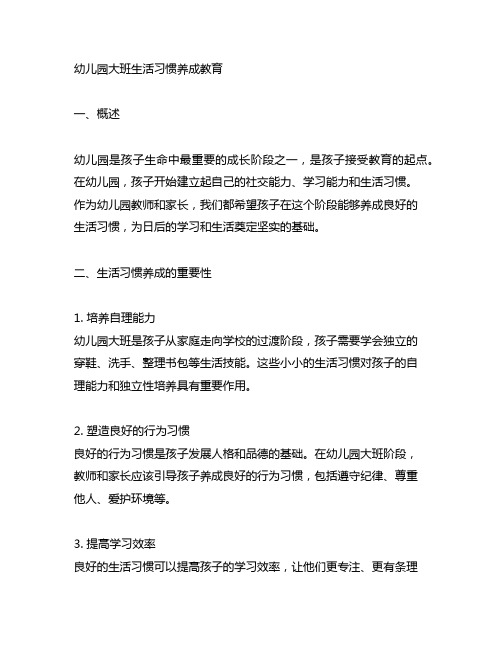 幼儿园大班生活习惯养成教育

一、概述

幼儿园是孩子生命中最重要的成长阶段之一，是孩子接受教育的起点。在幼儿园，孩子开始建立起自己的社交能力、学习能力和生活习惯。作为幼儿园教师和家长，我们都希望孩子在这个阶段能够养成良好的生活习惯，为日后的学习和生活奠定坚实的基础。

二、生活习惯养成的重要性

1. 培养自理能力
幼儿园大班是孩子从家庭走向学校的过渡阶段，孩子需要学会独立的穿鞋、洗手、整理书包等生活技能。这些小小的生活习惯对孩子的自理能力和独立性培养具有重要作用。

2. 塑造良好的行为习惯
良好的行为习惯是孩子发展人格和品德的基础。在幼儿园大班阶段，教师和家长应该引导孩子养成良好的行为习惯，包括遵守纪律、尊重他人、爱护环境等。

3. 提高学习效率
良好的生活习惯可以提高孩子的学习效率，让他们更专注、更有条理